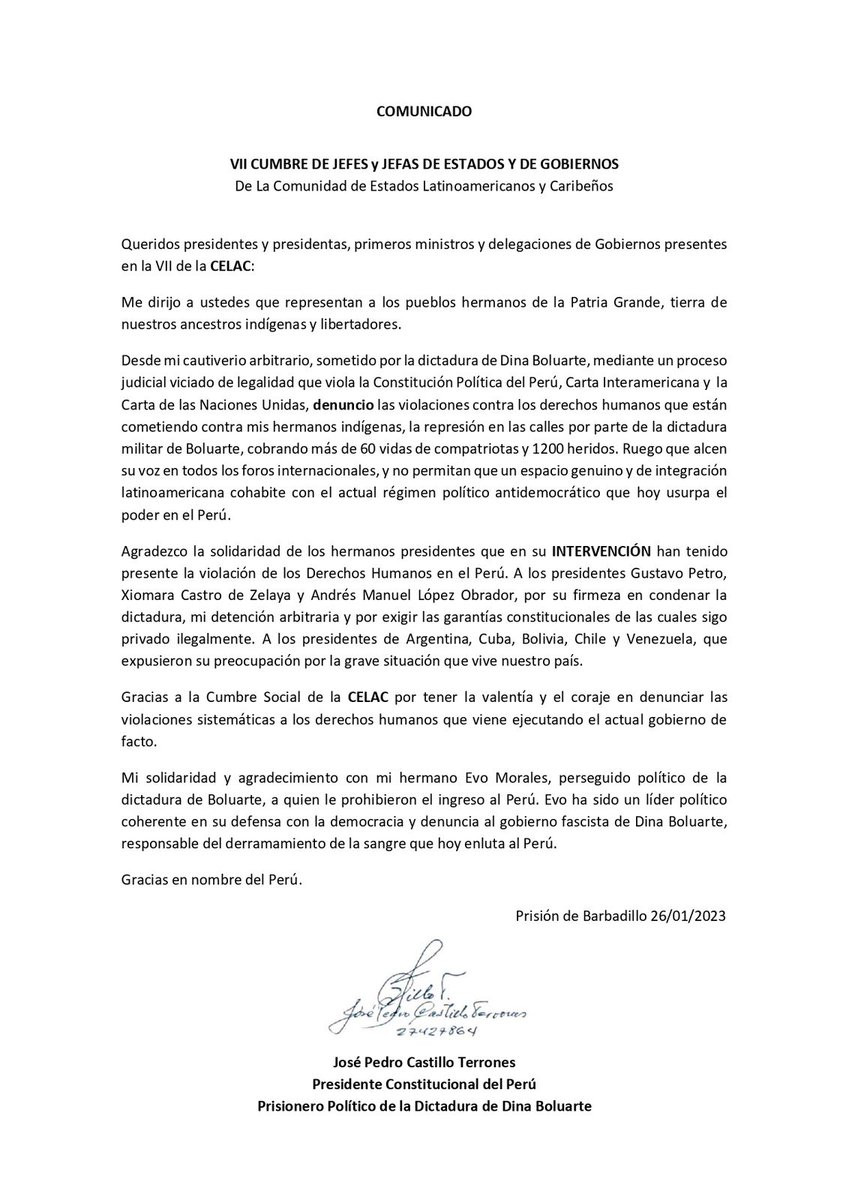 COMUNICADO

VII CUMBRE DE JEFES y JEFAS DE ESTADOS Y DE GOBIERNOS
De La Comunidad de Estados Latinoamericanos y Caribeños

Queridos presidentes y presidentas, primeros ministros y delegaciones de Gobiernos presentes en la VII de la CELAC:

Me dirijo a ustedes que representan a los pueblos hermanos de la Patria Grande, tierra de nuestros ancestros indígenas y libertadores.

Desde mi cautiverio arbitrario, sometido por la dictadura de Dina Boluarte, mediante un proceso judicial viciado de legalidad que viola la Constitución Política del Perú, Carta Interamericana y la Carta de las Naciones Unidas, denuncio las violaciones contra los derechos humanos que están cometiendo contra mis hermanos indígenas, la represión en las calles por parte de la dictadura militar de Boluarte, cobrando más de 60 vidas de compatriotas y 1200 heridos. Ruego que alcen su voz en todos los foros internacionales, y no permitan que un espacio genuino y de integración latinoamericana cohabite con el actual régimen político antidemocrático que hoy usurpa el poder en el Perú.

Agradezco la solidaridad de los hermanos presidentes que en su INTERVENCIÓN han tenido presente la violación de los Derechos Humanos en el Perú. A los presidentes Gustavo Petro, Xiomara Castro de Zelaya y Andrés Manuel López Obrador, por su firmeza en condenar la dictadura, mi detención arbitraria y por exigir las garantías constitucionales de las cuales sigo privado ilegalmente. A los presidentes de Argentina, Cuba, Bolivia, Chile y Venezuela, que expusieron su preocupación por la grave situación que vive nuestro país.

Gracias a la Cumbre Social de la CELAC por tener la valentía y el coraje en denunciar las violaciones sistemáticas a los derechos humanos que viene ejecutando el actual gobierno de facto.

Mi solidaridad y agradecimiento con mi hermano Evo Morales, perseguido político de la dictadura de Boluarte, a quien le prohibieron el ingreso al Perú. Evo ha sido un líder político coherente en su defensa con la democracia y denuncia al gobierno fascista de Dina Boluarte, responsable del derramamiento de la sangre que hoy enluta al Perú.

Gracias en nombre del Perú.

Prisión de Barbadillo 26/01/2023

José Pedro Castillo Terrones
27427864

José Pedro Castillo Terrones
Presidente Constitucional del Perú
Prisionero Político de la Dictadura de Dina Boluarte